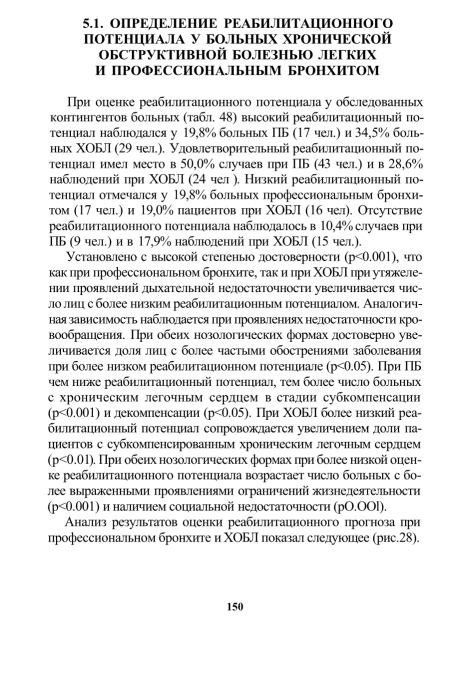 5.1. ОПРЕДЕЛЕНИЕ РЕАБИЛИТАЦИОННОГО ПОТЕНЦИАЛА У БОЛЬНЫХ ХРОНИЧЕСКОЙ ОБСТРУКТИВНОЙ БОЛЕЗНЬЮ ЛЕГКИХ И ПРОФЕССИОНАЛЬНЫМ БРОНХИТОМ

При оценке реабилитационного потенциала у обследованных контингентов больных (табл. 48) высокий реабилитационный потенциал наблюдался у 19,8% больных ПБ (17 чел.) и 34,5% больных ХОБЛ (29 чел.). Удовлетворительный реабилитационный потенциал имел место в 50,0% случаев при ПБ (43 чел.) и в 28,6% наблюдений при ХОБЛ (24 чел ). Низкий реабилитационный потенциал отмечался у 19,8% больных профессиональным бронхитом (17 чел.) и 19,0% пациентов при ХОБЛ (16 чел). Отсутствие реабилитационного потенциала наблюдалось в 10,4% случаев при ПБ (9 чел.) и в 17,9% наблюдений при ХОБЛ (15 чел.).

Установлено с высокой степенью достоверности (p<0.001), что как при профессиональном бронхите, так и при ХОБЛ при утяжелении проявлений дыхательной недостаточности увеличивается число лиц с более низким реабилитационным потенциалом. Аналогичная зависимость наблюдается при проявлениях недостаточности кровообращения. При обеих нозологических формах достоверно увеличивается доля лиц с более частыми обострениями заболевания при более низком реабилитационном потенциале (p<0.05). При ПБ чем ниже реабилитационный потенциал, тем более число больных с хроническим легочным сердцем в стадии субкомпенсации (p<0.001) и декомпенсации (p<0.05). При ХОБЛ более низкий реабилитационный потенциал сопровождается увеличением доли пациентов с субкомпенсированным хроническим легочным сердцем (p<0.01). При обеих нозологических формах при более низкой оценке реабилитационного потенциала возрастает число больных с более выраженными проявлениями ограничений жизнедеятельности (p<0.001) и наличием социальной недостаточности (pO.OOl).

Анализ результатов оценки реабилитационного прогноза при профессиональном бронхите и ХОБЛ показал следующее (рис.28).

150